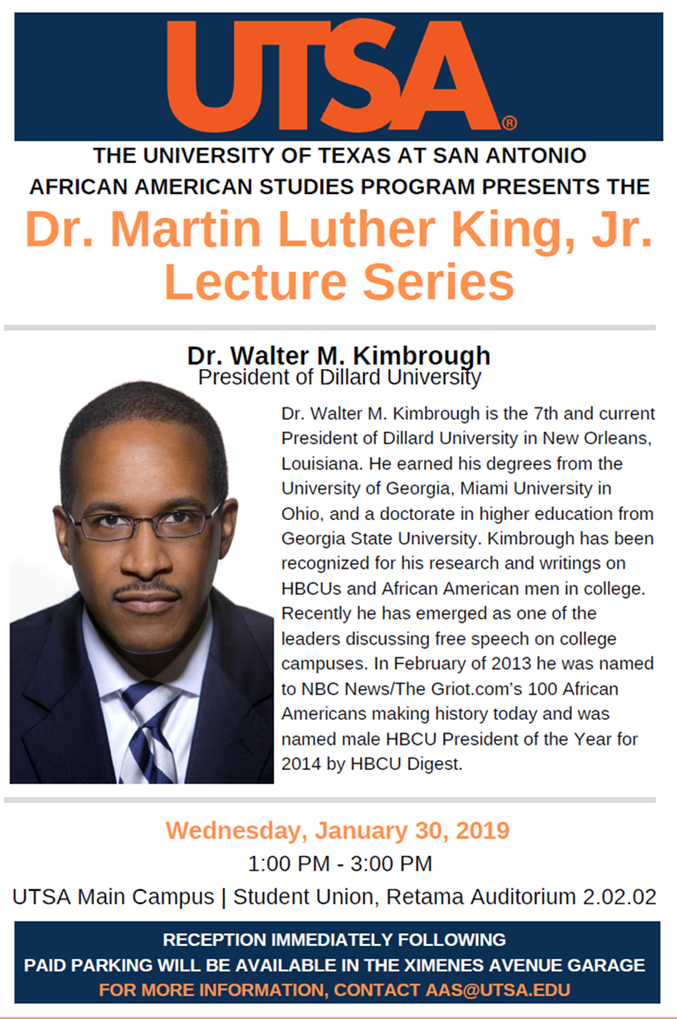 UTSA®

THE UNIVERSITY OF TEXAS AT SAN ANTONIO
AFRICAN AMERICAN STUDIES PROGRAM PRESENTS THE

Dr. Martin Luther King, Jr. Lecture Series

Dr. Walter M. Kimbrough
President of Dillard University

Dr. Walter M. Kimbrough is the 7th and current President of Dillard University in New Orleans, Louisiana. He earned his degrees from the University of Georgia, Miami University in Ohio, and a doctorate in higher education from Georgia State University. Kimbrough has been recognized for his research and writings on HBCUs and African American men in college. Recently he has emerged as one of the leaders discussing free speech on college campuses. In February of 2013 he was named to NBC News/The Griot.com's 100 African Americans making history today and was named male HBCU President of the Year for 2014 by HBCU Digest.

Wednesday, January 30, 2019
1:00 PM - 3:00 PM
UTSA Main Campus | Student Union, Retama Auditorium 2.02.02

RECEPTION IMMEDIATELY FOLLOWING
PAID PARKING WILL BE AVAILABLE IN THE XIMENES AVENUE GARAGE
FOR MORE INFORMATION, CONTACT AAS@UTSA.EDU